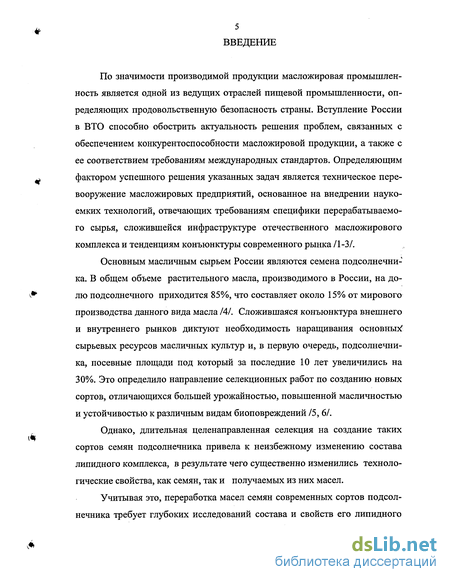 5

ВВЕДЕНИЕ

По значимости производимой продукции масложировая промышленность является одной из ведущих отраслей пищевой промышленности, определяющих продовольственную безопасность страны. Вступление России в ВТО способно обострить актуальность решения проблем, связанных с обеспечением конкурентоспособности масложировой продукции, а также с ее соответствием требованиям международных стандартов. Определяющим фактором успешного решения указанных задач является техническое перевооружение масложировых предприятий, основанное на внедрении наукоемких технологий, отвечающих требованиям специфики перерабатываемого сырья, сложившейся инфраструктуре отечественного масложирового комплекса и тенденциям конъюнктуры современного рынка /1-3/.

Основным масличным сырьем России являются семена подсолнечника. В общем объеме растительного масла, производимого в России, на долю подсолнечного приходится 85%, что составляет около 15% от мирового производства данного вида масла /4/. Сложившаяся конъюнктура внешнего и внутреннего рынков диктуют необходимость наращивания основных сырьевых ресурсов масличных культур и, в первую очередь, подсолнечника, посевные площади под который за последние 10 лет увеличились на 30%. Это определило направление селекционных работ по созданию новых сортов, отличающихся большей урожайностью, повышенной масличностью и устойчивостью к различным видам биоповреждений /5, 6/.

Однако, длительная целенаправленная селекция на создание таких сортов семян подсолнечника привела к неизбежному изменению состава липидного комплекса, в результате чего существенно изменились технологические свойства, как семян, так и получаемых из них масел.

Учитывая это, переработка масел семян современных сортов подсолнечника требует глубоких исследований состава и свойств его липидного

dsLib.net
библиотека диссертаций